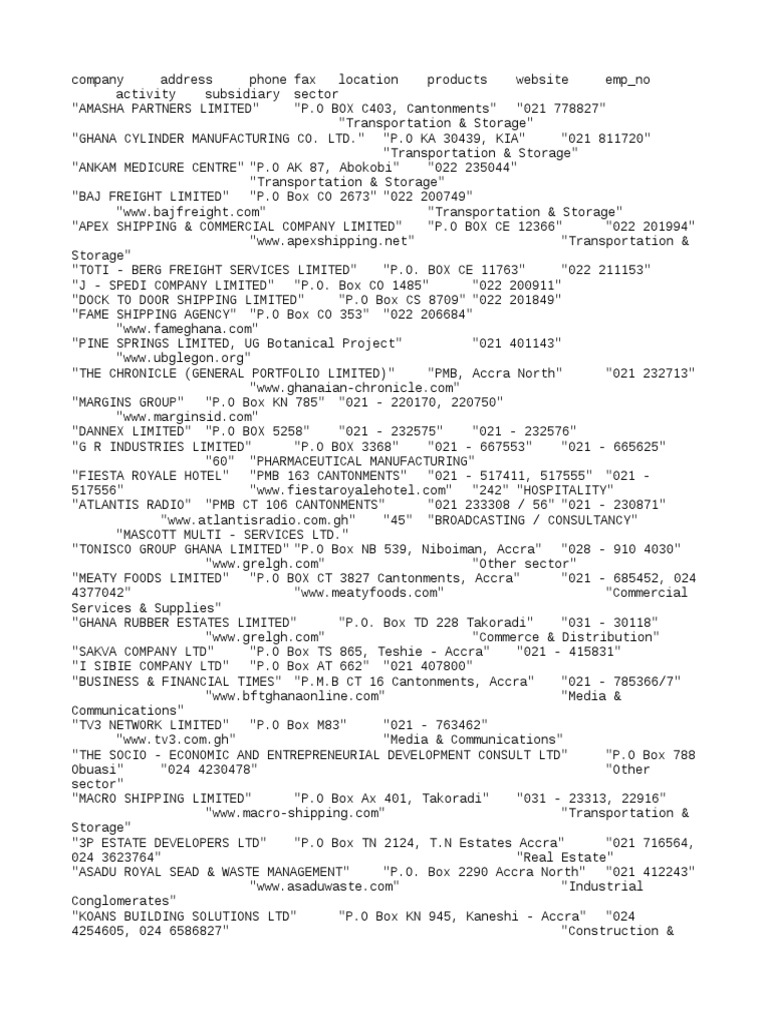 company address phone fax location products website emp_no activity subsidiary sector
"AMASHA PARTNERS LIMITED" "P.O BOX C403, Cantonments" "021 778827" "Transportation & Storage"
"GHANA CYLINDER MANUFACTURING CO. LTD." "P.O KA 30439, KIA" "021 811720" "Transportation & Storage"
"ANKAM MEDICURE CENTRE" "P.O AK 87, Abokobi" "022 235044" "Transportation & Storage"
"BAJ FREIGHT LIMITED" "P.O Box CO 2673" "022 200749" "www.bajfreight.com" "Transportation & Storage"
"APEX SHIPPING & COMMERCIAL COMPANY LIMITED" "P.O BOX CE 12366" "022 201994" "www.apexshipping.net" "Transportation & Storage"
"TOTI - BERG FREIGHT SERVICES LIMITED" "P.O. BOX CE 11763" "022 211153"
"J - SPEDI COMPANY LIMITED" "P.O. Box CO 1485" "022 200911"
"DOCK TO DOOR SHIPPING LIMITED" "P.O Box CS 8709" "022 201849"
"FAME SHIPPING AGENCY" "P.O Box CO 353" "022 206684" "www.fameghana.com"
"PINE SPRINGS LIMITED, UG Botanical Project" "021 401143" "www.ubglegon.org"
"THE CHRONICLE (GENERAL PORTFOLIO LIMITED)" "PMB, Accra North" "021 232713" "www.ghanaian-chronicle.com"
"MARGINS GROUP" "P.O Box KN 785" "021 - 220170, 220750" "www.marginsid.com"
"DANNEX LIMITED" "P.O BOX 5258" "021 - 232575" "021 - 232576"
"G R INDUSTRIES LIMITED" "P.O BOX 3368" "021 - 667553" "021 - 665625" "60" "PHARMACEUTICAL MANUFACTURING"
"FIESTA ROYALE HOTEL" "PMB 163 CANTONMENTS" "021 - 517411, 517555" "021 - 517556" "www.fiestaroyalehotel.com" "242" "HOSPITALITY"
"ATLANTIS RADIO" "PMB CT 106 CANTONMENTS" "021 233308 / 56" "021 - 230871" "www.atlantisradio.com.gh" "45" "BROADCASTING / CONSULTANCY" "MASCOTT MULTI - SERVICES LTD."
"TONISCO GROUP GHANA LIMITED" "P.O Box NB 539, Niboiman, Accra" "028 - 910 4030" "www.grelgh.com" "Other sector"
"MEATY FOODS LIMITED" "P.O BOX CT 3827 Cantonments, Accra" "021 - 685452, 024 4377042" "www.meatyfoods.com" "Commercial Services & Supplies"
"GHANA RUBBER ESTATES LIMITED" "P.O. Box TD 228 Takoradi" "031 - 30118" "www.grelgh.com" "Commerce & Distribution"
"SAKVA COMPANY LTD" "P.O Box TS 865, Teshie - Accra" "021 - 415831"
"I SIBIE COMPANY LTD" "P.O Box AT 662" "021 407800"
"BUSINESS & FINANCIAL TIMES" "P.M.B CT 16 Cantonments, Accra" "021 - 785366/7" "www.bftghanaonline.com" "Media & Communications"
"TV3 NETWORK LIMITED" "P.O Box M83" "021 - 763462" "www.tv3.com.gh" "Media & Communications"
"THE SOCIO - ECONOMIC AND ENTREPRENEURIAL DEVELOPMENT CONSULT LTD" "P.O Box 788 Obuasi" "024 4230478" "Other sector"
"MACRO SHIPPING LIMITED" "P.O Box Ax 401, Takoradi" "031 - 23313, 22916" "www.macro-shipping.com" "Transportation & Storage"
"3P ESTATE DEVELOPERS LTD" "P.O Box TN 2124, T.N Estates Accra" "021 716564, 024 3623764" "Real Estate"
"ASADU ROYAL SEAD & WASTE MANAGEMENT" "P.O. Box 2290 Accra North" "021 412243" "www.asaduwaste.com" "Industrial Conglomerates"
"KOANS BUILDING SOLUTIONS LTD" "P.O Box KN 945, Kaneshi - Accra" "024 4254605, 024 6586827" "Construction &